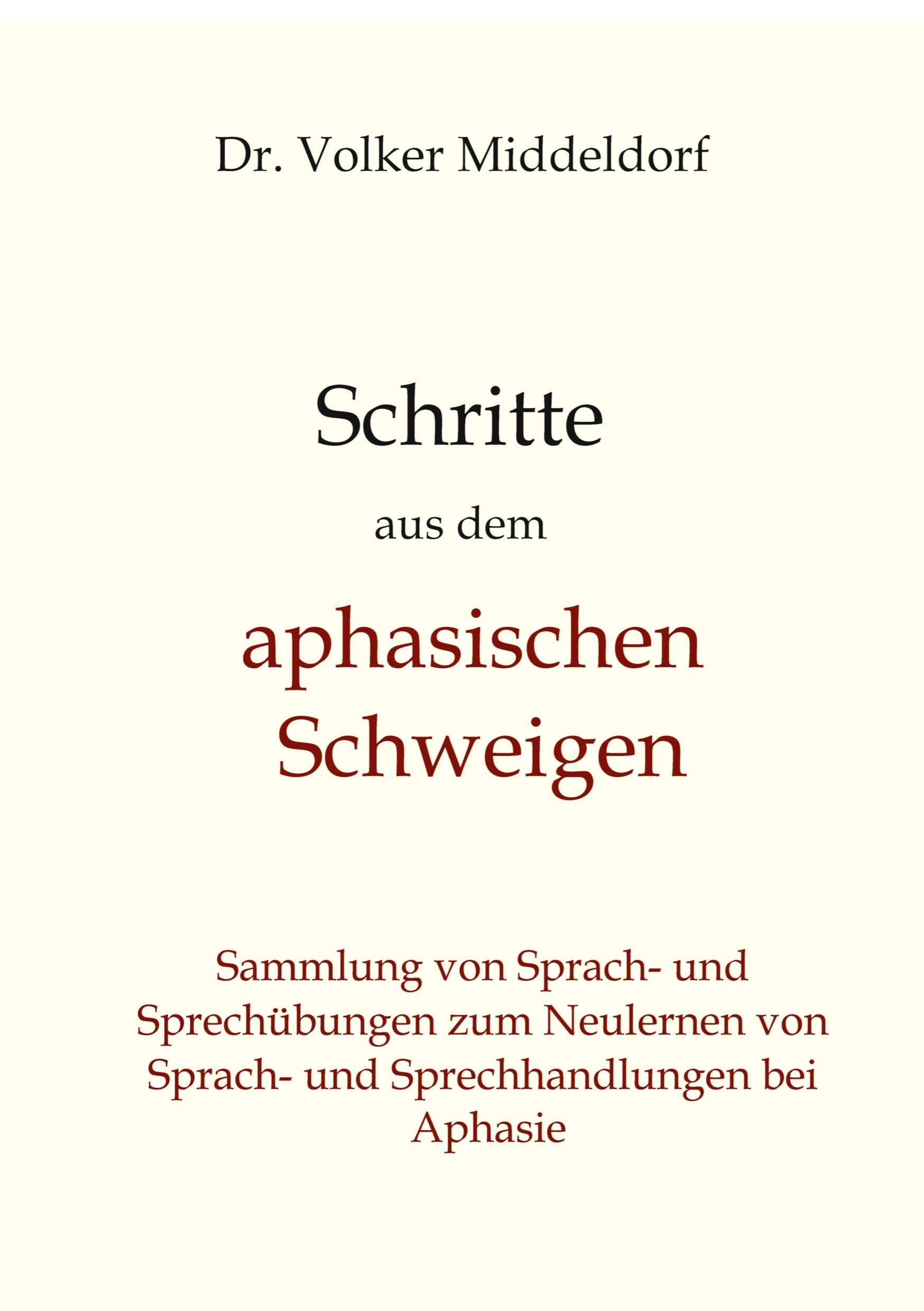 Dr. Volker Middeldorf

Schritte

aus dem

aphasischen Schweigen

Sammlung von Sprach- und Sprechübungen zum Neulernen von Sprach- und Sprechhandlungen bei Aphasie